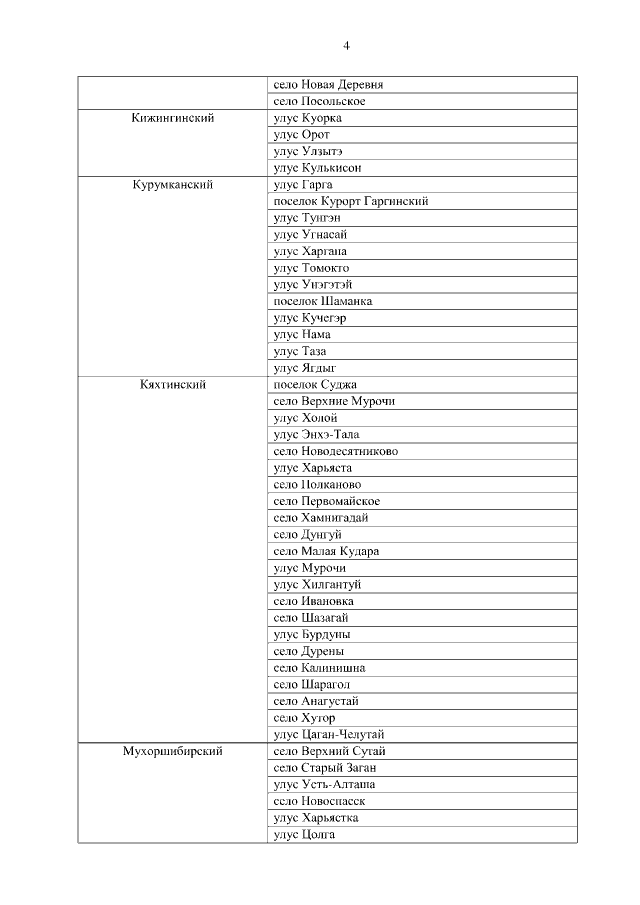 4

| | |
|---|---|
| | село Новая Деревня |
| | село Посольское |
| Кижингинский | улус Куорка |
| | улус Орот |
| | улус Улзытэ |
| | улус Кулькисон |
| Курумканский | улус Гарга |
| | поселок Курорт Гаргинский |
| | улус Тунгэн |
| | улус Угнасай |
| | улус Харгана |
| | улус Томокто |
| | улус Унэгэтэй |
| | поселок Шаманка |
| | улус Кучегэр |
| | улус Нама |
| | улус Таза |
| | улус Ягдыг |
| Кяхтинский | поселок Суджа |
| | село Верхние Мурочи |
| | улус Холой |
| | улус Энхэ-Тала |
| | село Новодесятниково |
| | улус Харьяста |
| | село Полканово |
| | село Первомайское |
| | село Хамнигадай |
| | село Дунгуй |
| | село Малая Кудара |
| | улус Мурочи |
| | улус Хилгантуй |
| | село Ивановка |
| | село Шазагай |
| | улус Бурдуны |
| | село Дурены |
| | село Калинишна |
| | село Шарагол |
| | село Анагустай |
| | село Хутор |
| | улус Цаган-Челутай |
| Мухоршибирский | село Верхний Сутай |
| | село Старый Заган |
| | улус Усть-Алташа |
| | село Новоспасск |
| | улус Харьястка |
| | улус Цолга |